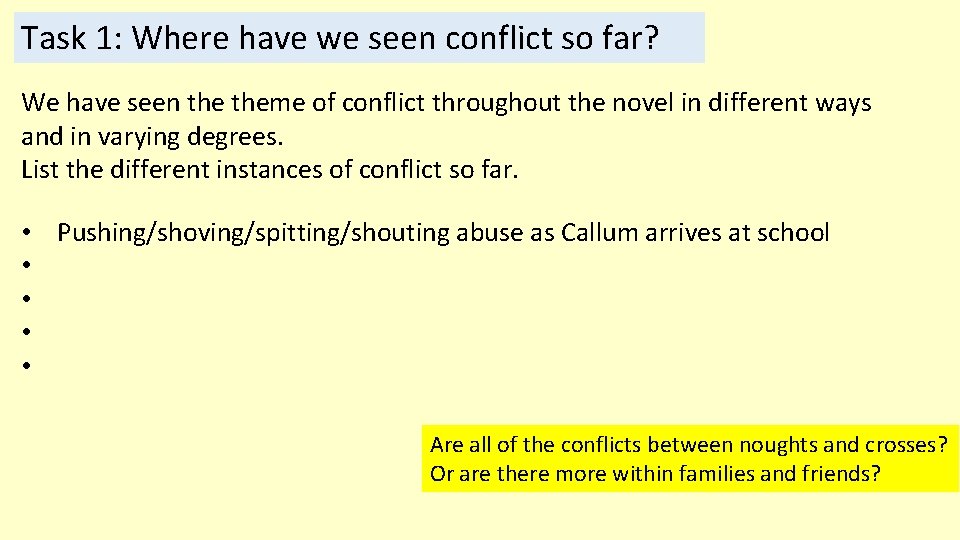 Task 1: Where have we seen conflict so far?

We have seen the theme of conflict throughout the novel in different ways and in varying degrees.
List the different instances of conflict so far.

• Pushing/shoving/spitting/shouting abuse as Callum arrives at school
•
•
•
•

Are all of the conflicts between noughts and crosses?
Or are there more within families and friends?